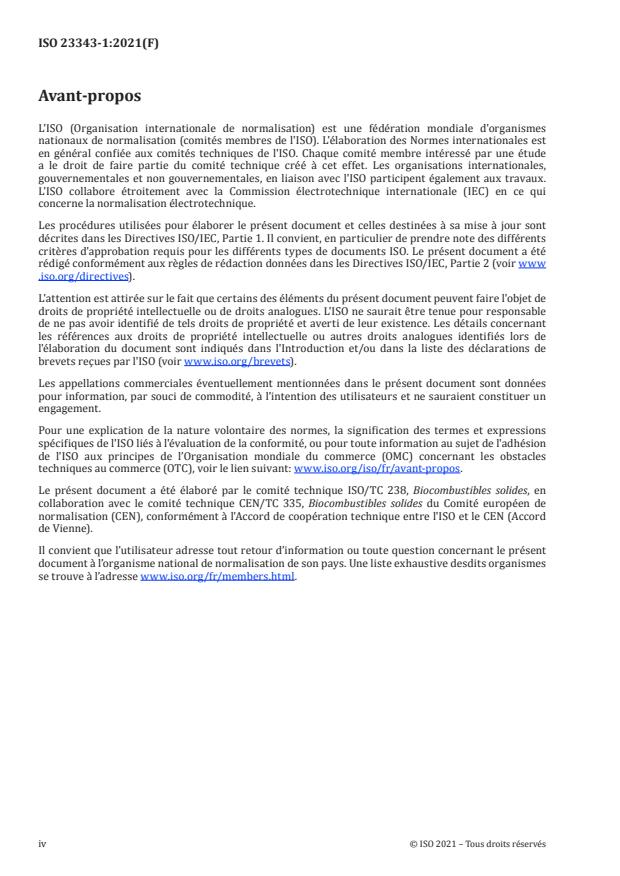 ISO 23343-1:2021(F)

Avant-propos

L'ISO (Organisation internationale de normalisation) est une fédération mondiale d'organismes nationaux de normalisation (comités membres de l'ISO). L'élaboration des Normes internationales est en général confiée aux comités techniques de l'ISO. Chaque comité membre intéressé par une étude a le droit de faire partie du comité technique créé à cet effet. Les organisations internationales, gouvernementales et non gouvernementales, en liaison avec l'ISO participent également aux travaux. L'ISO collabore étroitement avec la Commission électrotechnique internationale (IEC) en ce qui concerne la normalisation électrotechnique.

Les procédures utilisées pour élaborer le présent document et celles destinées à sa mise à jour sont décrites dans les Directives ISO/IEC, Partie 1. Il convient, en particulier de prendre note des différents critères d'approbation requis pour les différents types de documents ISO. Le présent document a été rédigé conformément aux règles de rédaction données dans les Directives ISO/IEC, Partie 2 (voir www.iso.org/directives).

L'attention est attirée sur le fait que certains des éléments du présent document peuvent faire l'objet de droits de propriété intellectuelle ou de droits analogues. L'ISO ne saurait être tenue pour responsable de ne pas avoir identifié de tels droits de propriété et averti de leur existence. Les détails concernant les références aux droits de propriété intellectuelle ou autres droits analogues identifiés lors de l'élaboration du document sont indiqués dans l'Introduction et/ou dans la liste des déclarations de brevets reçues par l'ISO (voir www.iso.org/brevets).

Les appellations commerciales éventuellement mentionnées dans le présent document sont données pour information, par souci de commodité, à l'intention des utilisateurs et ne sauraient constituer un engagement.

Pour une explication de la nature volontaire des normes, la signification des termes et expressions spécifiques de l'ISO liés à l'évaluation de la conformité, ou pour toute information au sujet de l'adhésion de l'ISO aux principes de l'Organisation mondiale du commerce (OMC) concernant les obstacles techniques au commerce (OTC), voir le lien suivant: www.iso.org/iso/fr/avant-propos.

Le présent document a été élaboré par le comité technique ISO/TC 238, Biocombustibles solides, en collaboration avec le comité technique CEN/TC 335, Biocombustibles solides du Comité européen de normalisation (CEN), conformément à l'Accord de coopération technique entre l'ISO et le CEN (Accord de Vienne).

Il convient que l'utilisateur adresse tout retour d'information ou toute question concernant le présent document à l'organisme national de normalisation de son pays. Une liste exhaustive desdits organismes se trouve à l'adresse www.iso.org/fr/members.html.

iv

© ISO 2021 – Tous droits réservés